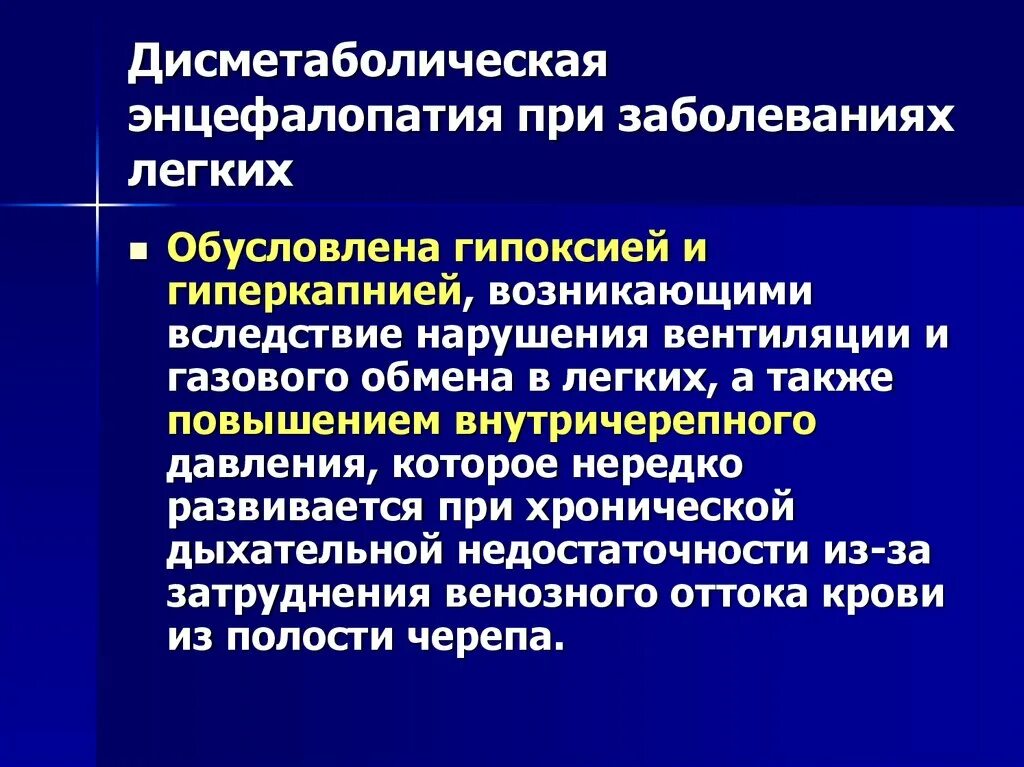 Дисметаболическая энцефалопатия при заболеваниях легких

Обусловлена гипоксией и гиперкапнией, возникающими вследствие нарушения вентиляции и газового обмена в легких, а также повышением внутричерепного давления, которое нередко развивается при хронической дыхательной недостаточности из-за затруднения венозного оттока крови из полости черепа.